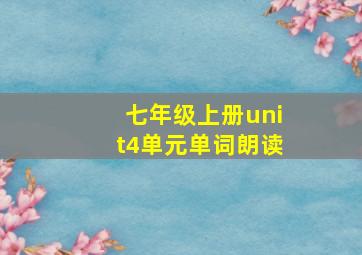 七年级上册unit4单元单词朗读